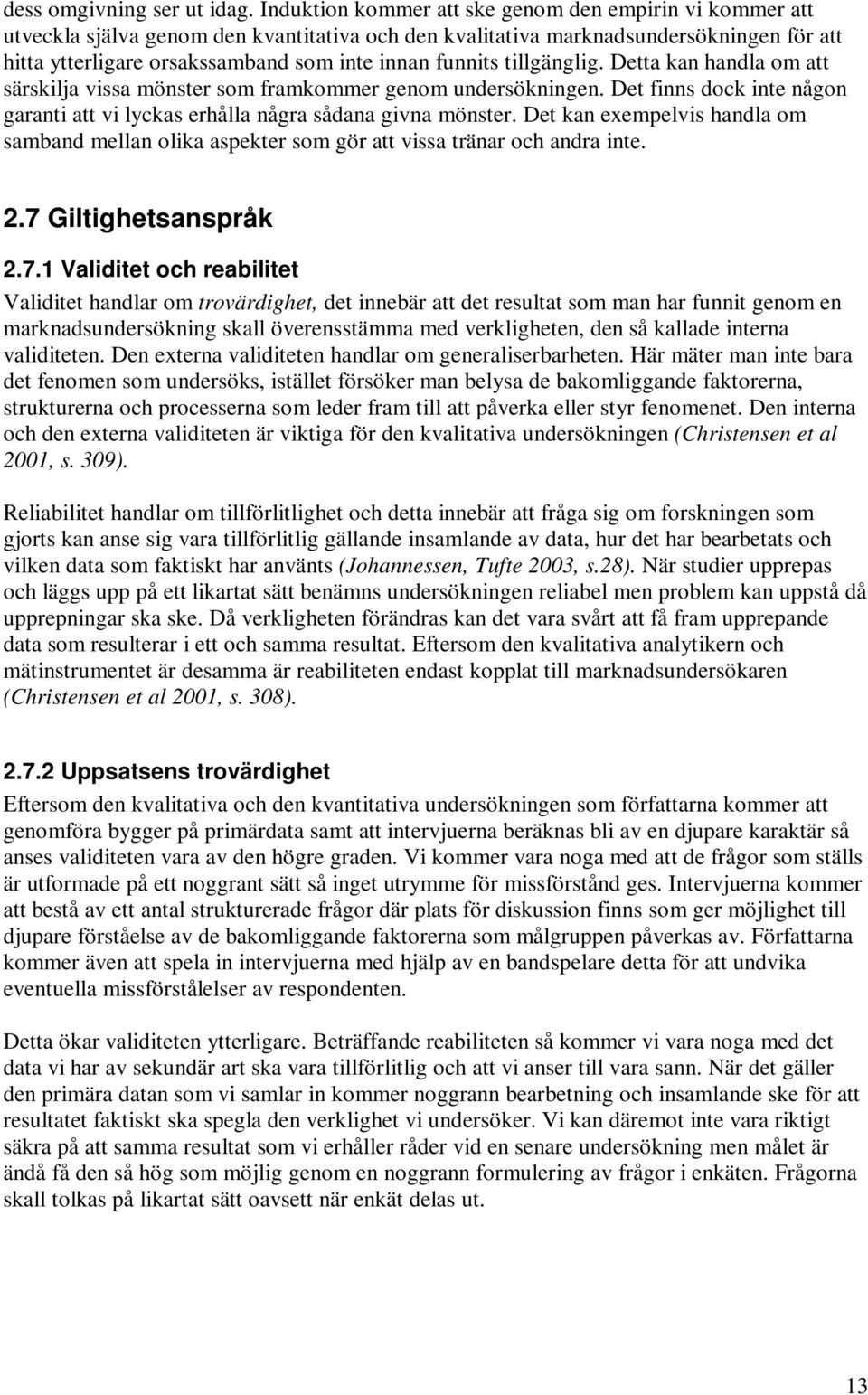 dess omgivning ser ut idag. Induktion kommer att ske genom den empirin vi kommer att utveckla själva genom den kvantitativa och den kvalitativa marknadsundersökningen för att hitta ytterligare orsakssamband som inte innan funnits tillgänglig. Detta kan handla om att särskilja vissa mönster som framkommer genom undersökningen. Det finns dock inte någon garanti att vi lyckas erhålla några sådana givna mönster. Det kan exempelvis handla om samband mellan olika aspekter som gör att vissa tränar och andra inte.

2.7 Giltighetsanspråk

2.7.1 Validitet och reabilitet

Validitet handlar om trovärdighet, det innebär att det resultat som man har funnit genom en marknadsundersökning skall överensstämma med verkligheten, den så kallade interna validiteten. Den externa validiteten handlar om generaliserbarheten. Här mäter man inte bara det fenomen som undersöks, istället försöker man belysa de bakomliggande faktorerna, strukturerna och processerna som leder fram till att påverka eller styr fenomenet. Den interna och den externa validiteten är viktiga för den kvalitativa undersökningen (Christensen et al 2001, s. 309).

Reliabilitet handlar om tillförlitlighet och detta innebär att fråga sig om forskningen som gjorts kan anse sig vara tillförlitlig gällande insamlande av data, hur det har bearbetats och vilken data som faktiskt har använts (Johannessen, Tufte 2003, s.28). När studier upprepas och läggs upp på ett likartat sätt benämns undersökningen reliabel men problem kan uppstå då upprepningar ska ske. Då verkligheten förändras kan det vara svårt att få fram upprepande data som resulterar i ett och samma resultat. Eftersom den kvalitativa analytikern och mätinstrumentet är desamma är reabiliteten endast kopplat till marknadsundersökaren (Christensen et al 2001, s. 308).

2.7.2 Uppsatsens trovärdighet

Eftersom den kvalitativa och den kvantitativa undersökningen som författarna kommer att genomföra bygger på primärdata samt att intervjuerna beräknas bli av en djupare karaktär så anses validiteten vara av den högre graden. Vi kommer vara noga med att de frågor som ställs är utformade på ett noggrant sätt så inget utrymme för missförstånd ges. Intervjuerna kommer att bestå av ett antal strukturerade frågor där plats för diskussion finns som ger möjlighet till djupare förståelse av de bakomliggande faktorerna som målgruppen påverkas av. Författarna kommer även att spela in intervjuerna med hjälp av en bandspelare detta för att undvika eventuella missförstålelser av respondenten.

Detta ökar validiteten ytterligare. Beträffande reabiliteten så kommer vi vara noga med det data vi har av sekundär art ska vara tillförlitlig och att vi anser till vara sann. När det gäller den primära datan som vi samlar in kommer noggrann bearbetning och insamlande ske för att resultatet faktiskt ska spegla den verklighet vi undersöker. Vi kan däremot inte vara riktigt säkra på att samma resultat som vi erhåller råder vid en senare undersökning men målet är ändå få den så hög som möjlig genom en noggrann formulering av frågor i enkäten. Frågorna skall tolkas på likartat sätt oavsett när enkät delas ut.

13